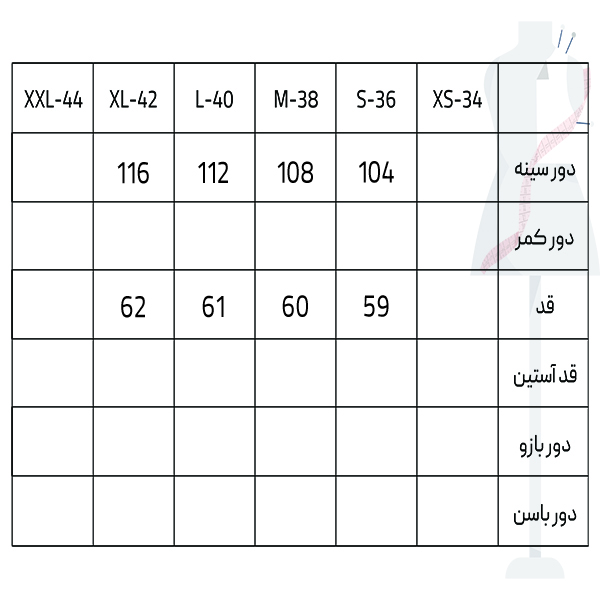 | XXL-44 | XL-42 | L-40 | M-38 | S-36 | XS-34 | |
|---|---|---|---|---|---|---|
| | 116 | 112 | 108 | 104 | | دور سینه |
| | | | | | | دور کمر |
| | 62 | 61 | 60 | 59 | | قد |
| | | | | | | قد آستین |
| | | | | | | دور بازو |
| | | | | | | دور باسن |